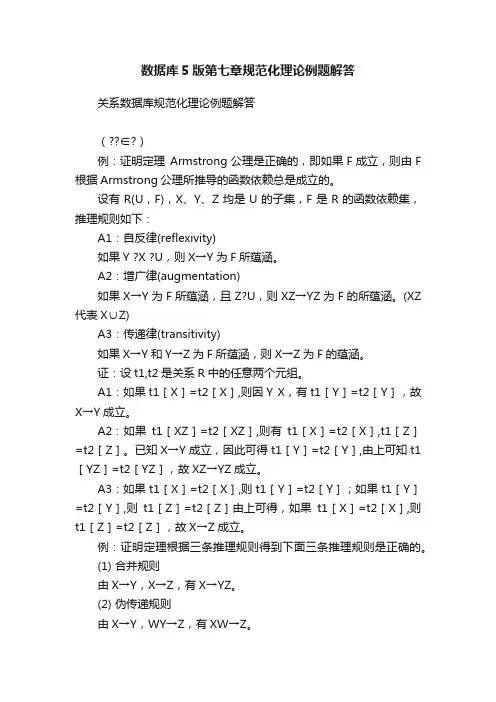 数据库5版第七章规范化理论例题解答

关系数据库规范化理论例题解答

（??∈?）

例：证明定理 Armstrong 公理是正确的，即如果 F 成立，则由 F 根据 Armstrong 公理所推导的函数依赖总是成立的。

设有 R(U，F)，X、Y、Z 均是 U 的子集，F 是 R 的函数依赖集，推理规则如下：

A1：自反律(reflexivity)

如果 Y ?X ?U，则 X→Y 为 F 所蕴涵。

A2：增广律(augmentation)

如果 X→Y 为 F 所蕴涵，且 Z?U，则 XZ→YZ 为 F 的所蕴涵。(XZ 代表 X∪Z)

A3：传递律(transitivity)

如果 X→Y 和 Y→Z 为 F 所蕴涵，则 X→Z 为 F 的蕴涵。

证：设 t1,t2 是关系 R 中的任意两个元组。

A1：如果 t1［X］=t2［X］,则因 Y X，有 t1［Y］=t2［Y］，故 X→Y 成立。

A2：如果 t1［XZ］=t2［XZ］,则有 t1［X］=t2［X］,t1［Z］=t2［Z］。已知 X→Y 成立，因此可得 t1［Y］=t2［Y］,由上可知 t1［YZ］=t2［YZ］，故 XZ→YZ 成立。

A3：如果 t1［X］=t2［X］,则 t1［Y］=t2［Y］；如果 t1［Y］=t2［Y］,则 t1［Z］=t2［Z］由上可得，如果 t1［X］=t2［X］,则 t1［Z］=t2［Z］，故 X→Z 成立。

例：证明定理根据三条推理规则得到下面三条推理规则是正确的。

(1) 合并规则

由 X→Y，X→Z，有 X→YZ。

(2) 伪传递规则

由 X→Y，WY→Z，有 XW→Z。